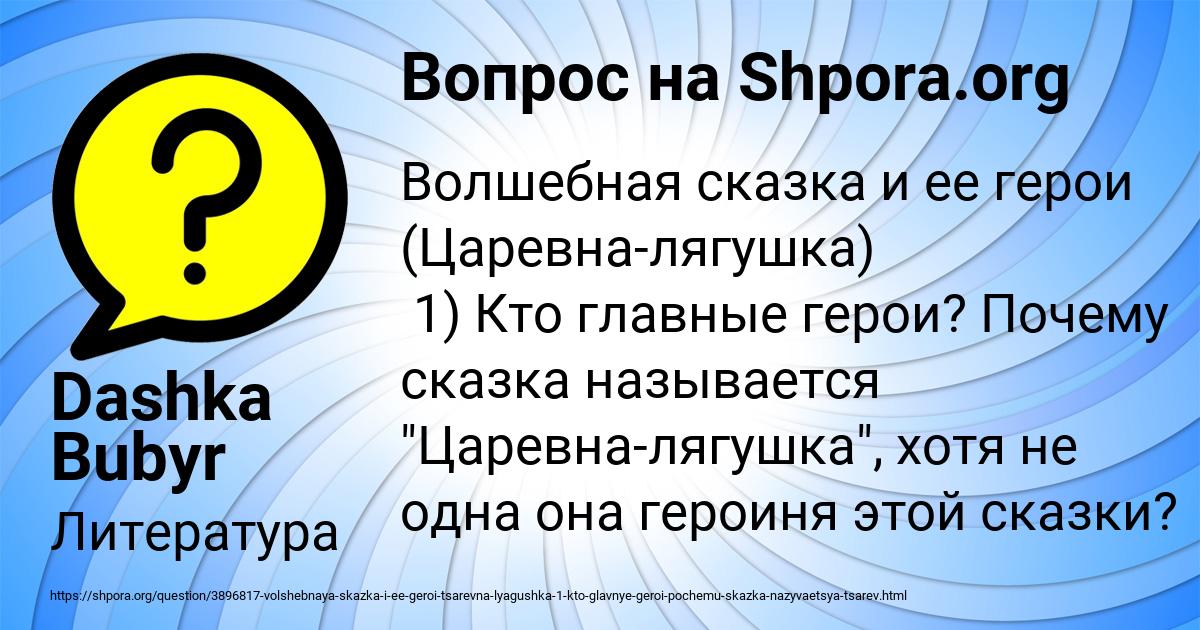 Вопрос на Shpora.org

Волшебная сказка и ее герои (Царевна-лягушка)
1) Кто главные герои? Почему сказка называется "Царевна-лягушка", хотя не одна она героиня этой сказки?

Dashka Bubyr

Литература

https://shpora.org/question/3896817-volshebnaya-skazka-i-ee-geroi-tsarevna-lyagushka-1-kto-glavnye-geroi-pochemu-skazka-nazyvaetsya-tsarev.html